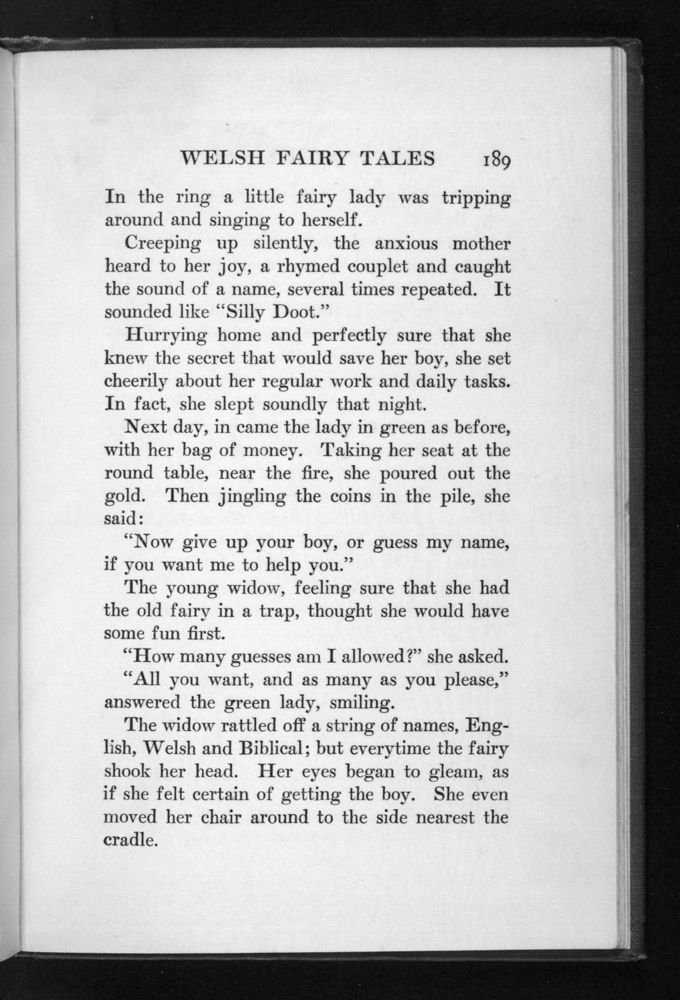 WELSH FAIRY TALES 189

In the ring a little fairy lady was tripping around and singing to herself.

Creeping up silently, the anxious mother heard to her joy, a rhymed couplet and caught the sound of a name, several times repeated. It sounded like "Silly Doot."

Hurrying home and perfectly sure that she knew the secret that would save her boy, she set cheerily about her regular work and daily tasks. In fact, she slept soundly that night.

Next day, in came the lady in green as before, with her bag of money. Taking her seat at the round table, near the fire, she poured out the gold. Then jingling the coins in the pile, she said:

"Now give up your boy, or guess my name, if you want me to help you."

The young widow, feeling sure that she had the old fairy in a trap, thought she would have some fun first.

"How many guesses am I allowed?" she asked.

"All you want, and as many as you please," answered the green lady, smiling.

The widow rattled off a string of names, English, Welsh and Biblical; but everytime the fairy shook her head. Her eyes began to gleam, as if she felt certain of getting the boy. She even moved her chair around to the side nearest the cradle.